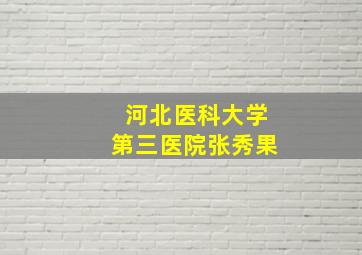 河北医科大学
第三医院张秀果